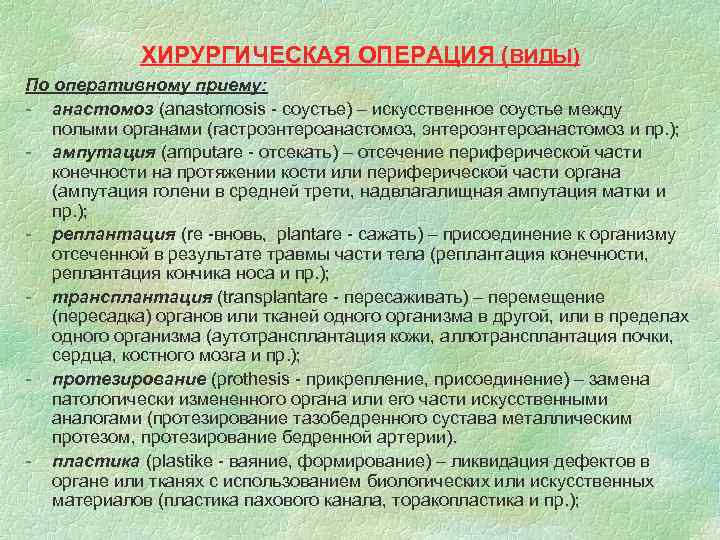 ХИРУРГИЧЕСКАЯ ОПЕРАЦИЯ (ВИДЫ)

По оперативному приему:

- анастомоз (anastomosis - соустье) – искусственное соустье между полыми органами (гастроэнтероанастомоз, энтероэнтероанастомоз и пр.);
- ампутация (amputare - отсекать) – отсечение периферической части конечности на протяжении кости или периферической части органа (ампутация голени в средней трети, надвлагалищная ампутация матки и пр.);
- реплантация (re -вновь, plantare - сажать) – присоединение к организму отсеченной в результате травмы части тела (реплантация конечности, реплантация кончика носа и пр.);
- трансплантация (transplantare - пересаживать) – перемещение (пересадка) органов или тканей одного организма в другой, или в пределах одного организма (аутотрансплантация кожи, аллотрансплантация почки, сердца, костного мозга и пр.);
- протезирование (prothesis - прикрепление, присоединение) – замена патологически измененного органа или его части искусственными аналогами (протезирование тазобедренного сустава металлическим протезом, протезирование бедренной артерии).
- пластика (plastike - ваяние, формирование) – ликвидация дефектов в органе или тканях с использованием биологических или искусственных материалов (пластика пахового канала, торакопластика и пр.);